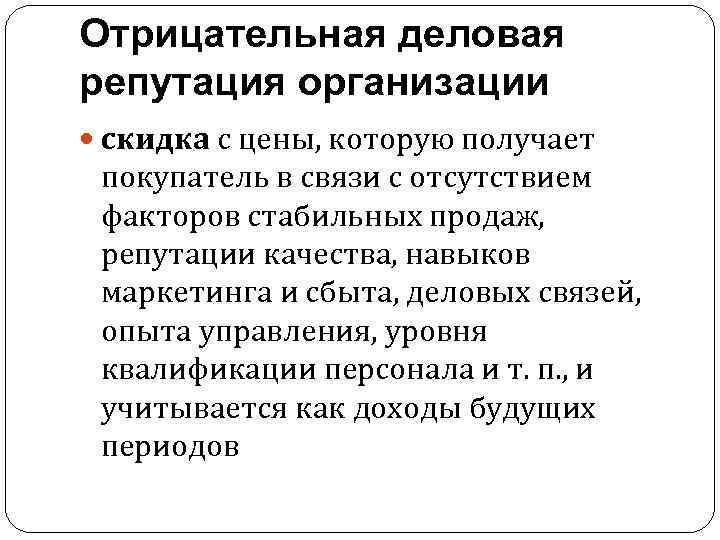 Отрицательная деловая репутация организации

скидка с цены, которую получает покупатель в связи с отсутствием факторов стабильных продаж, репутации качества, навыков маркетинга и сбыта, деловых связей, опыта управления, уровня квалификации персонала и т. п., и учитывается как доходы будущих периодов